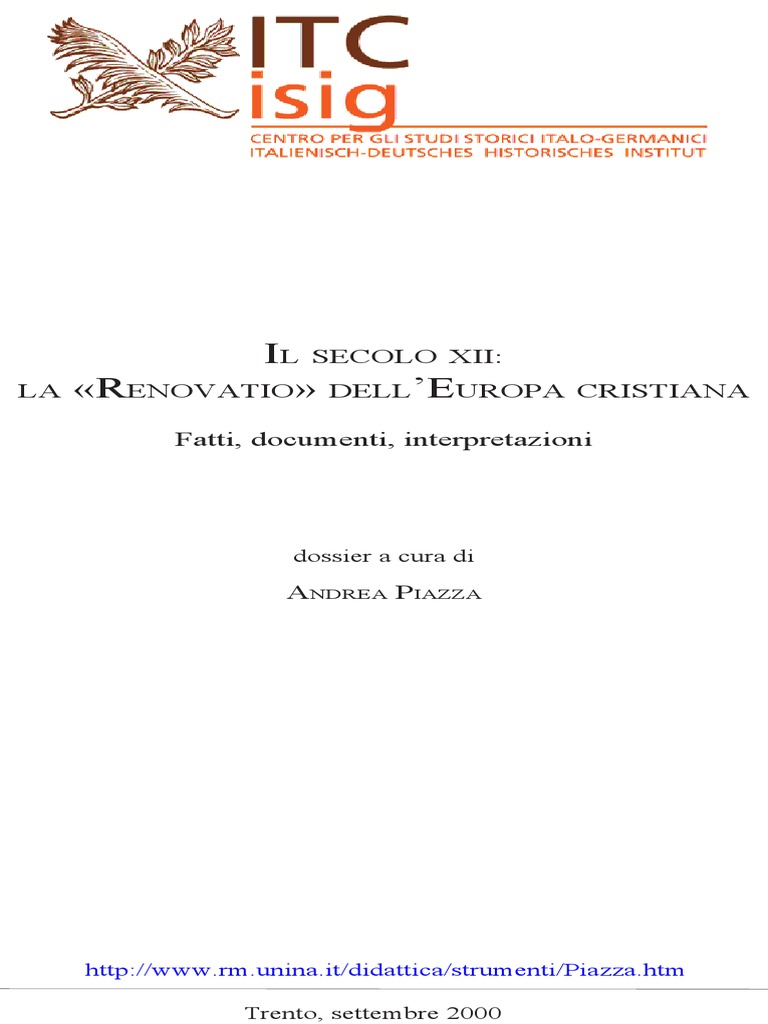 ITC
isig
CENTRO PER GLI STUDI STORICI ITALO-GERMANICI
ITALIENISCH-DEUTSCHES HISTORISCHES INSTITUT

IL SECOLO XII:
LA «RENOVATIO» DELL'EUROPA CRISTIANA

Fatti, documenti, interpretazioni

dossier a cura di

ANDREA PIAZZA

http://www.rm.unina.it/didattica/strumenti/Piazza.htm

Trento, settembre 2000